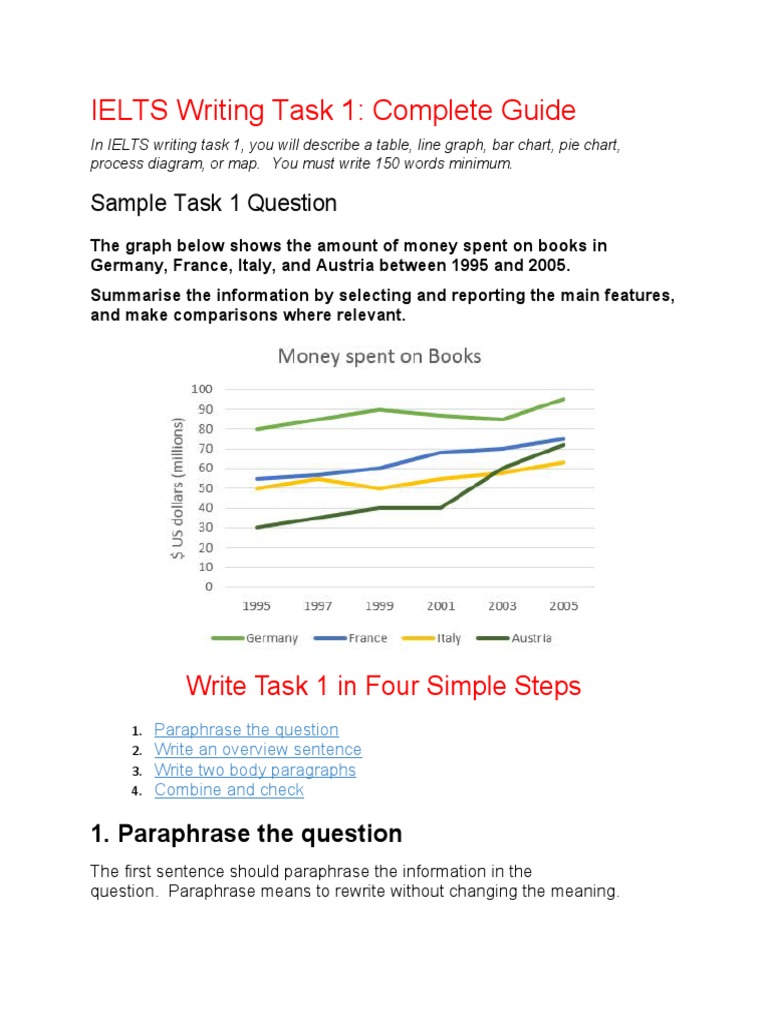 IELTS Writing Task 1: Complete Guide

In IELTS writing task 1, you will describe a table, line graph, bar chart, pie chart, process diagram, or map. You must write 150 words minimum.

Sample Task 1 Question

The graph below shows the amount of money spent on books in Germany, France, Italy, and Austria between 1995 and 2005.

Summarise the information by selecting and reporting the main features, and make comparisons where relevant.

Money spent on Books

$ US dollars (millions)

100
90
80
70
60
50
40
30
20
10
0

1995 1997 1999 2001 2003 2005

Germany France Italy Austria

Write Task 1 in Four Simple Steps

1. Paraphrase the question
2. Write an overview sentence
3. Write two body paragraphs
4. Combine and check

1. Paraphrase the question

The first sentence should paraphrase the information in the question. Paraphrase means to rewrite without changing the meaning.